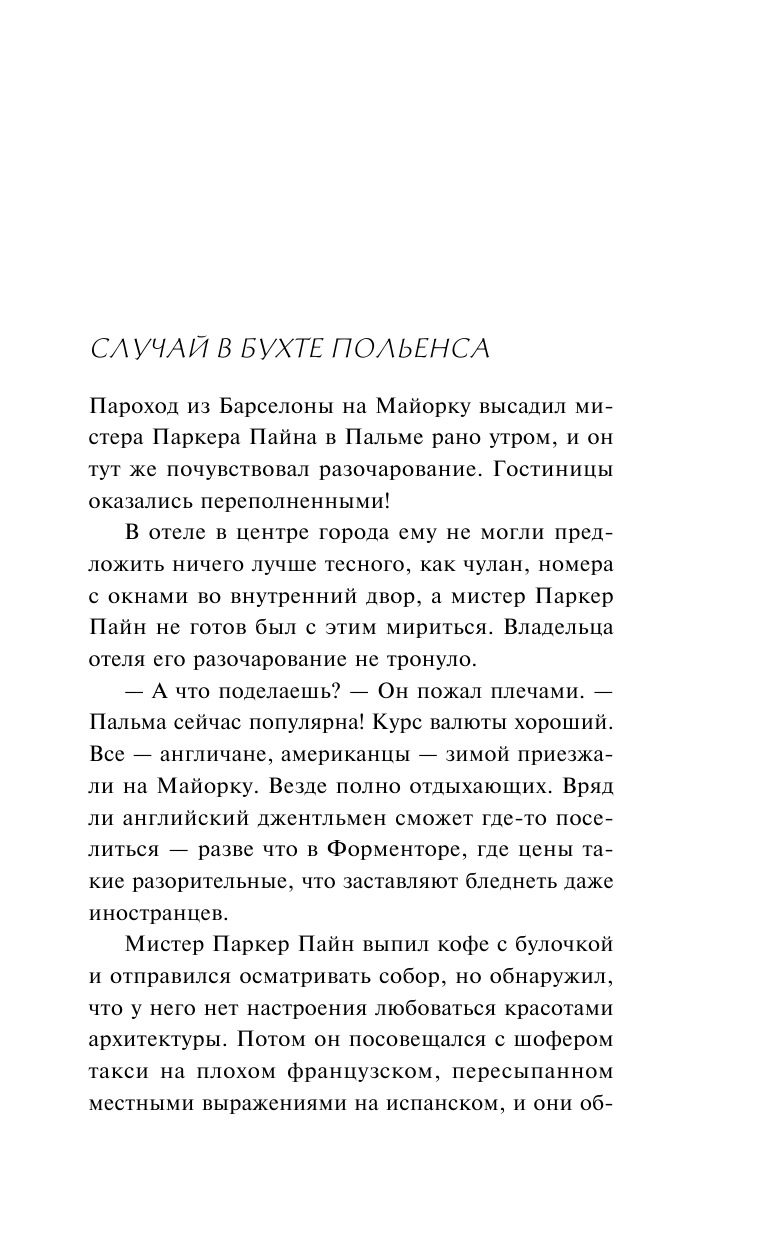 СЛУЧАЙ В БУХТЕ ПОЛЬЕНСА

Пароход из Барселоны на Майорку высадил мистера Паркера Пайна в Пальме рано утром, и он тут же почувствовал разочарование. Гостиницы оказались переполненными!

В отеле в центре города ему не могли предложить ничего лучше тесного, как чулан, номера с окнами во внутренний двор, а мистер Паркер Пайн не готов был с этим мириться. Владельца отеля его разочарование не тронуло.

— А что поделаешь? — Он пожал плечами. — Пальма сейчас популярна! Курс валюты хороший. Все — англичане, американцы — зимой приезжали на Майорку. Везде полно отдыхающих. Вряд ли английский джентльмен сможет где-то поселиться — разве что в Форменторе, где цены такие разорительные, что заставляют бледнеть даже иностранцев.

Мистер Паркер Пайн выпил кофе с булочкой и отправился осматривать собор, но обнаружил, что у него нет настроения любоваться красотами архитектуры. Потом он посовещался с шофером такси на плохом французском, пересыпанном местными выражениями на испанском, и они об-